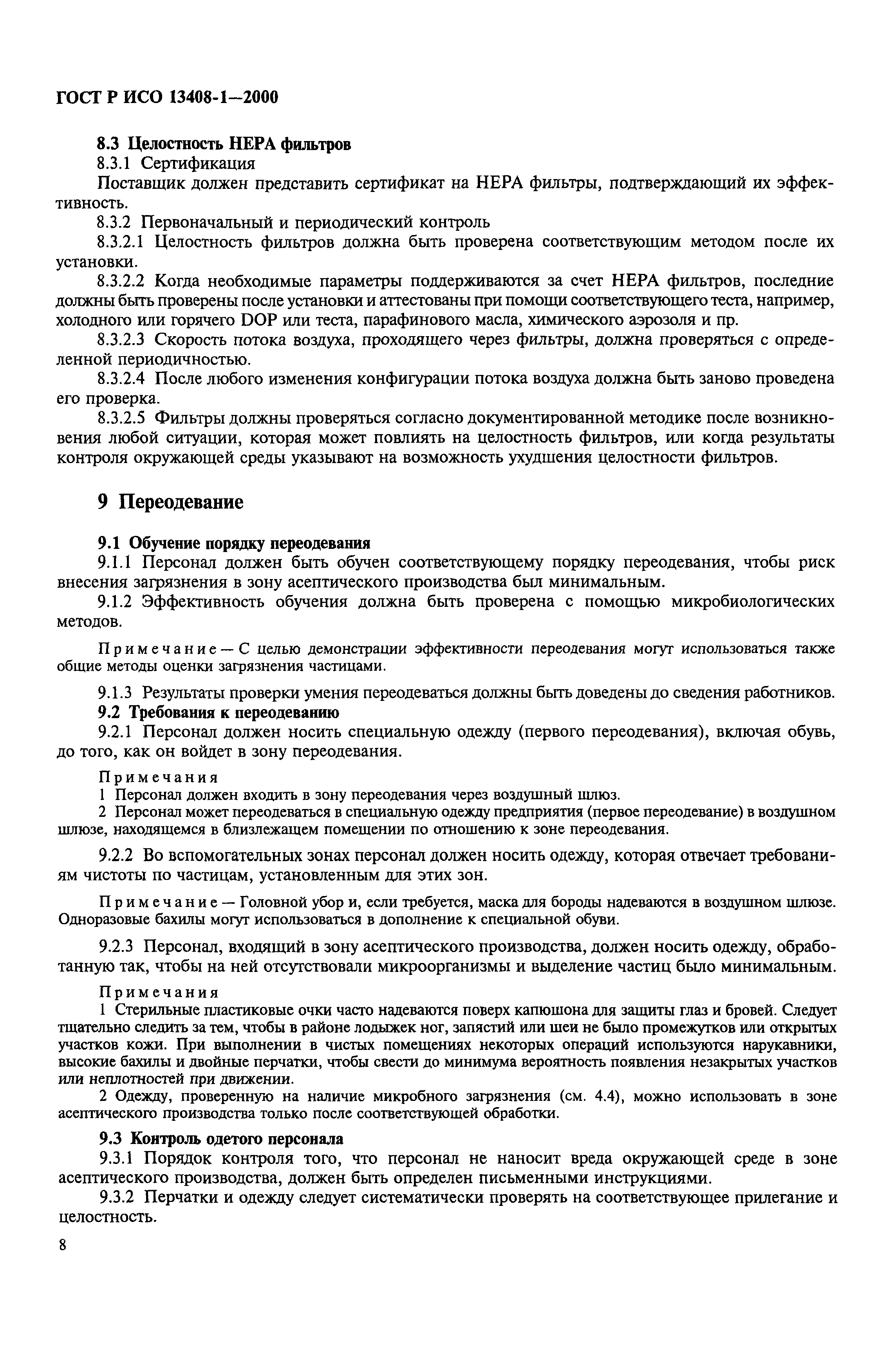 ГОСТ Р ИСО 13408-1—2000

8.3 Целостность НЕРА фильтров

8.3.1 Сертификация

Поставщик должен представить сертификат на НЕРА фильтры, подтверждающий их эффективность.

8.3.2 Первоначальный и периодический контроль

8.3.2.1 Целостность фильтров должна быть проверена соответствующим методом после их установки.

8.3.2.2 Когда необходимые параметры поддерживаются за счет НЕРА фильтров, последние должны быть проверены после установки и аттестованы при помощи соответствующего теста, например, холодного или горячего DOP или теста, парафинового масла, химического аэрозоля и пр.

8.3.2.3 Скорость потока воздуха, проходящего через фильтры, должна проверяться с определенной периодичностью.

8.3.2.4 После любого изменения конфигурации потока воздуха должна быть заново проведена его проверка.

8.3.2.5 Фильтры должны проверяться согласно документированной методике после возникновения любой ситуации, которая может повлиять на целостность фильтров, или когда результаты контроля окружающей среды указывают на возможность ухудшения целостности фильтров.

9 Переодевание

9.1 Обучение порядку переодевания

9.1.1 Персонал должен быть обучен соответствующему порядку переодевания, чтобы риск внесения загрязнения в зону асептического производства был минимальным.

9.1.2 Эффективность обучения должна быть проверена с помощью микробиологических методов.

Примечание — С целью демонстрации эффективности переодевания могут использоваться также общие методы оценки загрязнения частицами.

9.1.3 Результаты проверки умения переодеваться должны быть доведены до сведения работников.

9.2 Требования к переодеванию

9.2.1 Персонал должен носить специальную одежду (первого переодевания), включая обувь, до того, как он войдет в зону переодевания.

Примечания

1 Персонал должен входить в зону переодевания через воздушный шлюз.

2 Персонал может переодеваться в специальную одежду предприятия (первое переодевание) в воздушном шлюзе, находящемся в близлежащем помещении по отношению к зоне переодевания.

9.2.2 Во вспомогательных зонах персонал должен носить одежду, которая отвечает требованиям чистоты по частицам, установленным для этих зон.

Примечание — Головной убор и, если требуется, маска для бороды надеваются в воздушном шлюзе. Одноразовые бахилы могут использоваться в дополнение к специальной обуви.

9.2.3 Персонал, входящий в зону асептического производства, должен носить одежду, обработанную так, чтобы на ней отсутствовали микроорганизмы и выделение частиц было минимальным.

Примечания

1 Стерильные пластиковые очки часто надеваются поверх капюшона для защиты глаз и бровей. Следует тщательно следить за тем, чтобы в районе лодыжек ног, запястий или шеи не было промежутков или открытых участков кожи. При выполнении в чистых помещениях некоторых операций используются нарукавники, высокие бахилы и двойные перчатки, чтобы свести до минимума вероятность появления незакрытых участков или неплотностей при движении.

2 Одежду, проверенную на наличие микробного загрязнения (см. 4.4), можно использовать в зоне асептического производства только после соответствующей обработки.

9.3 Контроль одетого персонала

9.3.1 Порядок контроля того, что персонал не наносит вреда окружающей среде в зоне асептического производства, должен быть определен письменными инструкциями.

9.3.2 Перчатки и одежду следует систематически проверять на соответствующее прилегание и целостность.

8